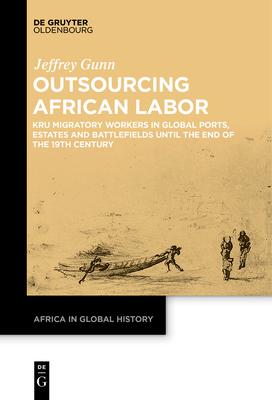 DE GRUYTER
OLDENBOURG

Jeffrey Gunn

OUTSOURCING AFRICAN LABOR

KRU MIGRATORY WORKERS IN GLOBAL PORTS, ESTATES AND BATTLEFIELDS UNTIL THE END OF THE 19TH CENTURY

AFRICA IN GLOBAL HISTORY

DE
G